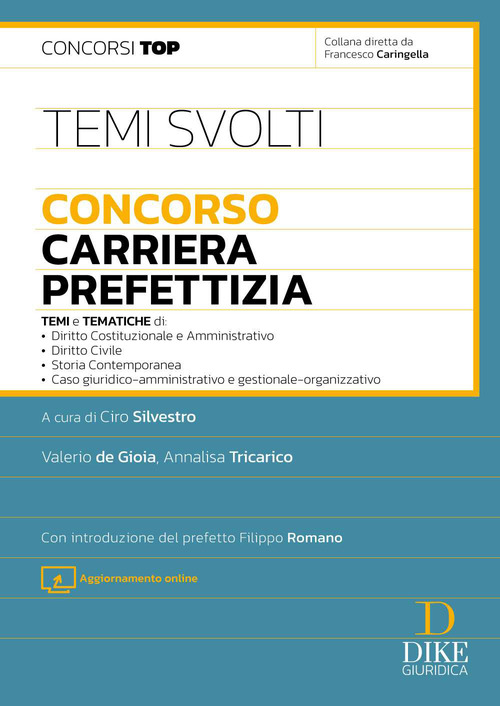 CONCORSI TOP

Collana diretta da Francesco Caringella

TEMI SVOLTI

CONCORSO
CARRIERA PREFETTIZIA

TEMI e TEMATICHE di:
• Diritto Costituzionale e Amministrativo
• Diritto Civile
• Storia Contemporanea
• Caso giuridico-amministrativo e gestionale-organizzativo

A cura di Ciro Silvestro

Valerio de Gioia, Annalisa Tricarico

Con introduzione del prefetto Filippo Romano

Aggiornamento online

D
DIKE
GIURIDICA